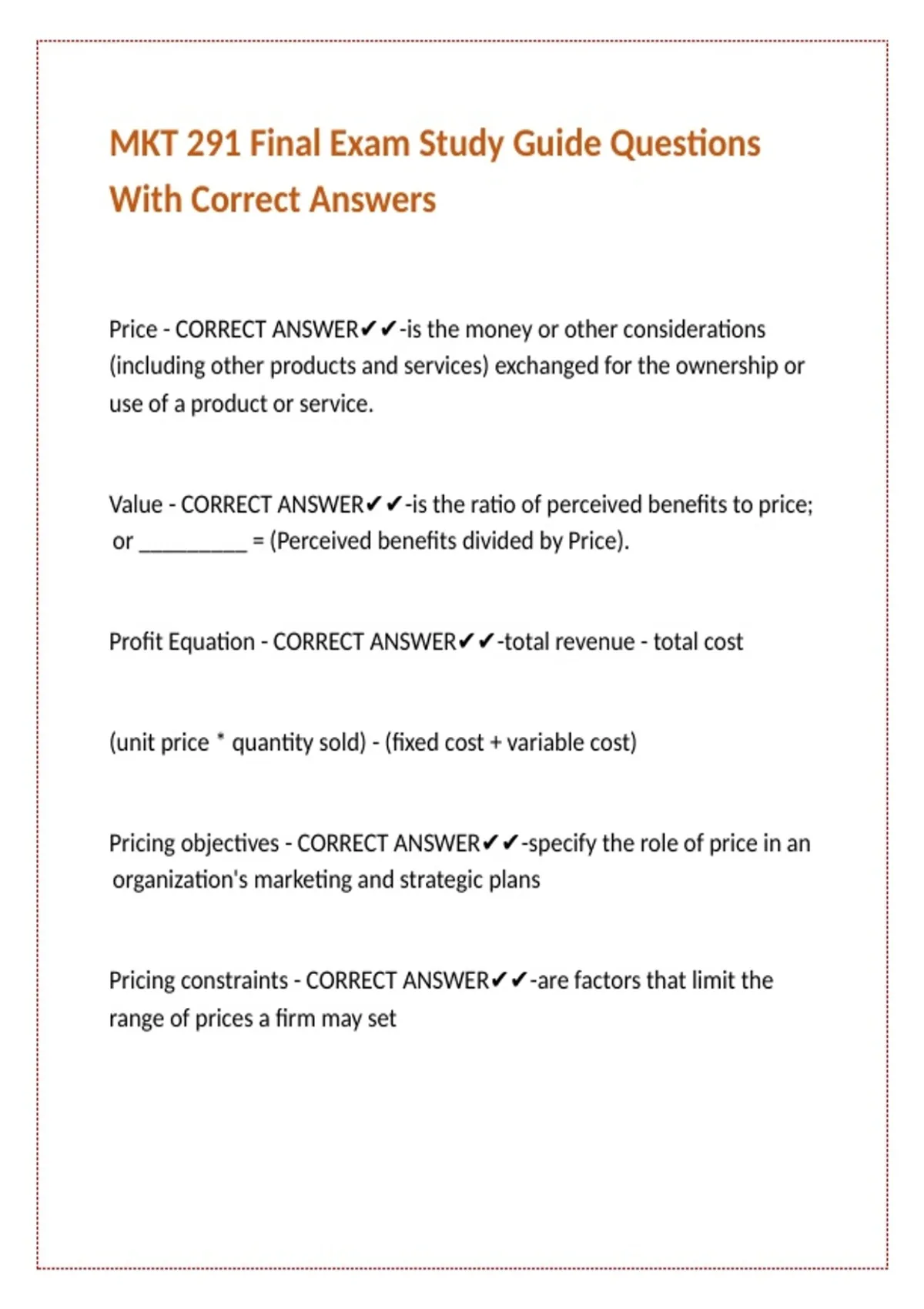 MKT 291 Final Exam Study Guide Questions With Correct Answers

Price - CORRECT ANSWER✔✔-is the money or other considerations (including other products and services) exchanged for the ownership or use of a product or service.

Value - CORRECT ANSWER✔✔-is the ratio of perceived benefits to price; or __________ = (Perceived benefits divided by Price).

Profit Equation - CORRECT ANSWER✔✔-total revenue - total cost

(unit price * quantity sold) - (fixed cost + variable cost)

Pricing objectives - CORRECT ANSWER✔✔-specify the role of price in an organization's marketing and strategic plans

Pricing constraints - CORRECT ANSWER✔✔-are factors that limit the range of prices a firm may set